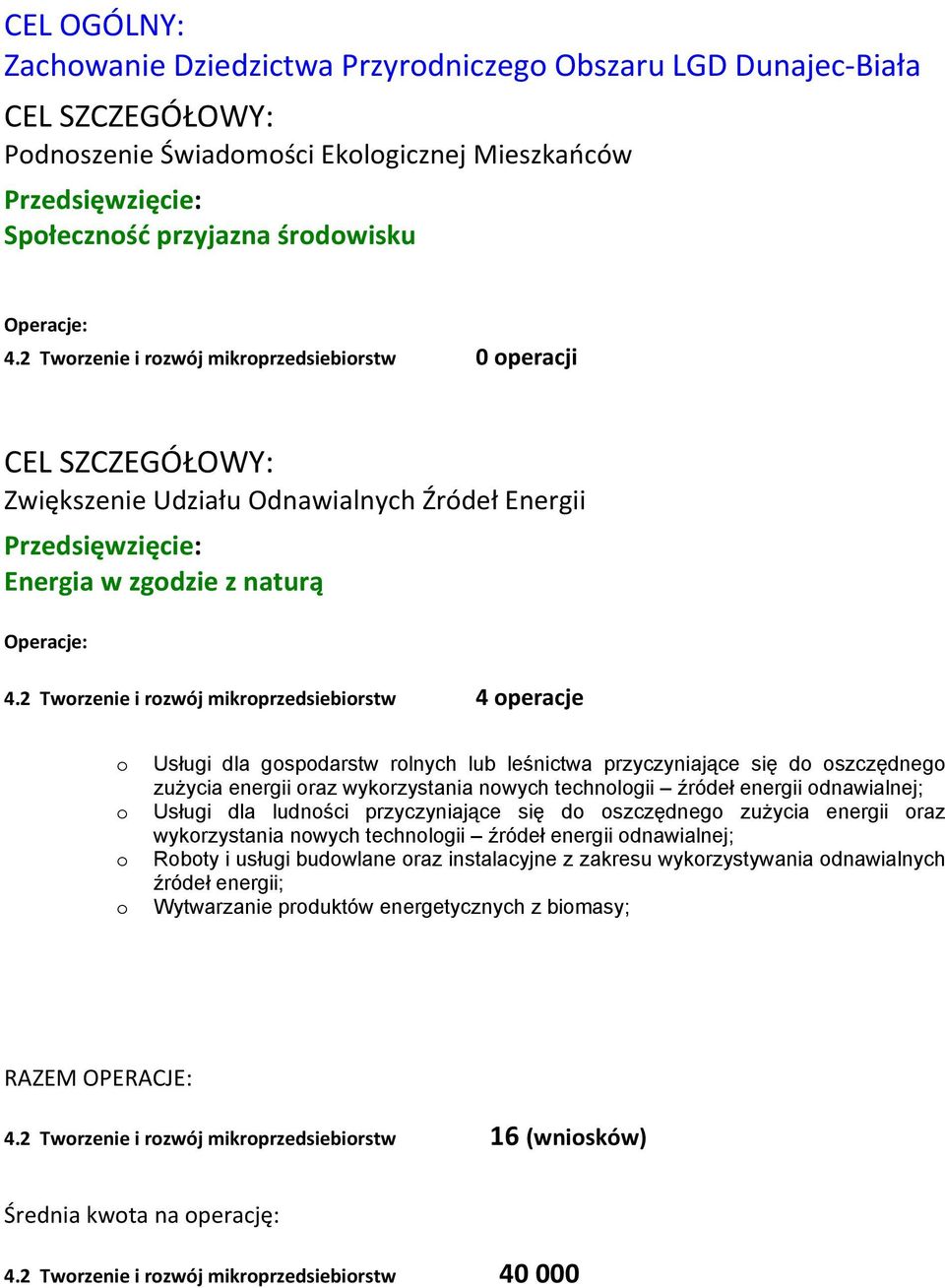 CEL OGÓLNY:
Zachowanie Dziedzictwa Przyrodniczego Obszaru LGD Dunajec-Biała

CEL SZCZEGÓŁOWY:
Podnoszenie Świadomości Ekologicznej Mieszkańców

Przedsięwzięcie:
Społeczność przyjazna środowisku

Operacje:
4.2 Tworzenie i rozwój mikroprzedsiebiorstw 0 operacji

CEL SZCZEGÓŁOWY:
Zwiększenie Udziału Odnawialnych Źródeł Energii

Przedsięwzięcie:
Energia w zgodzie z naturą

Operacje:
4.2 Tworzenie i rozwój mikroprzedsiebiorstw 4 operacje

o Usługi dla gospodarstw rolnych lub leśnictwa przyczyniające się do oszczędnego zużycia energii oraz wykorzystania nowych technologii – źródeł energii odnawialnej;
o Usługi dla ludności przyczyniające się do oszczędnego zużycia energii oraz wykorzystania nowych technologii – źródeł energii odnawialnej;
o Roboty i usługi budowlane oraz instalacyjne z zakresu wykorzystywania odnawialnych źródeł energii;
o Wytwarzanie produktów energetycznych z biomasy;

RAZEM OPERACJE:
4.2 Tworzenie i rozwój mikroprzedsiebiorstw 16 (wniosków)

Średnia kwota na operację:
4.2 Tworzenie i rozwój mikroprzedsiebiorstw 40 000